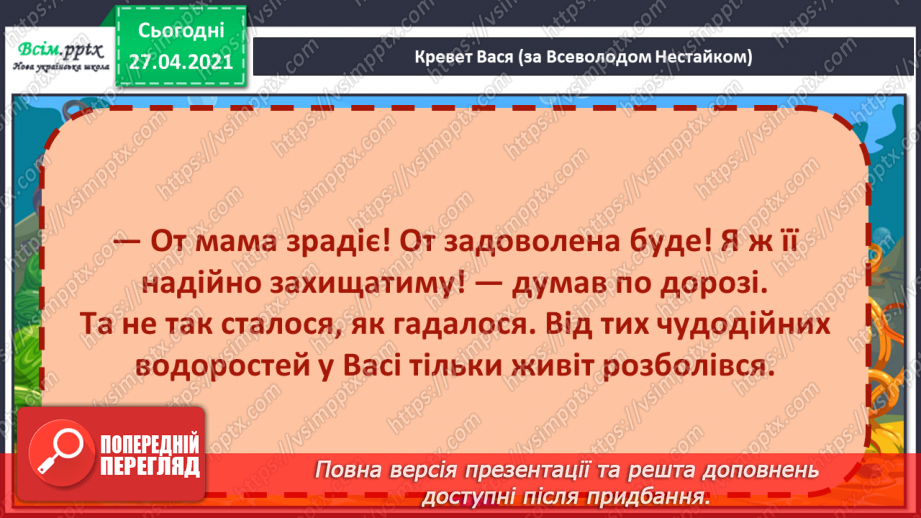 Всім.pptx
Нова українська школа

Сьогодні
27.04.2021

Кревет Вася (за Всеволодом Нестайком)

— От мама зрадіє! От задоволена буде! Я ж її надійно захищатиму! — думав по дорозі.
Та не так сталося, як гадалося. Від тих чудодійних водоростей у Васі тільки живіт розболівся.

ПОПЕРЕДНІЙ ПЕРЕГЛЯД

Повна версія презентації та решта доповнень доступні після придбання.

https://vsimpptx.com